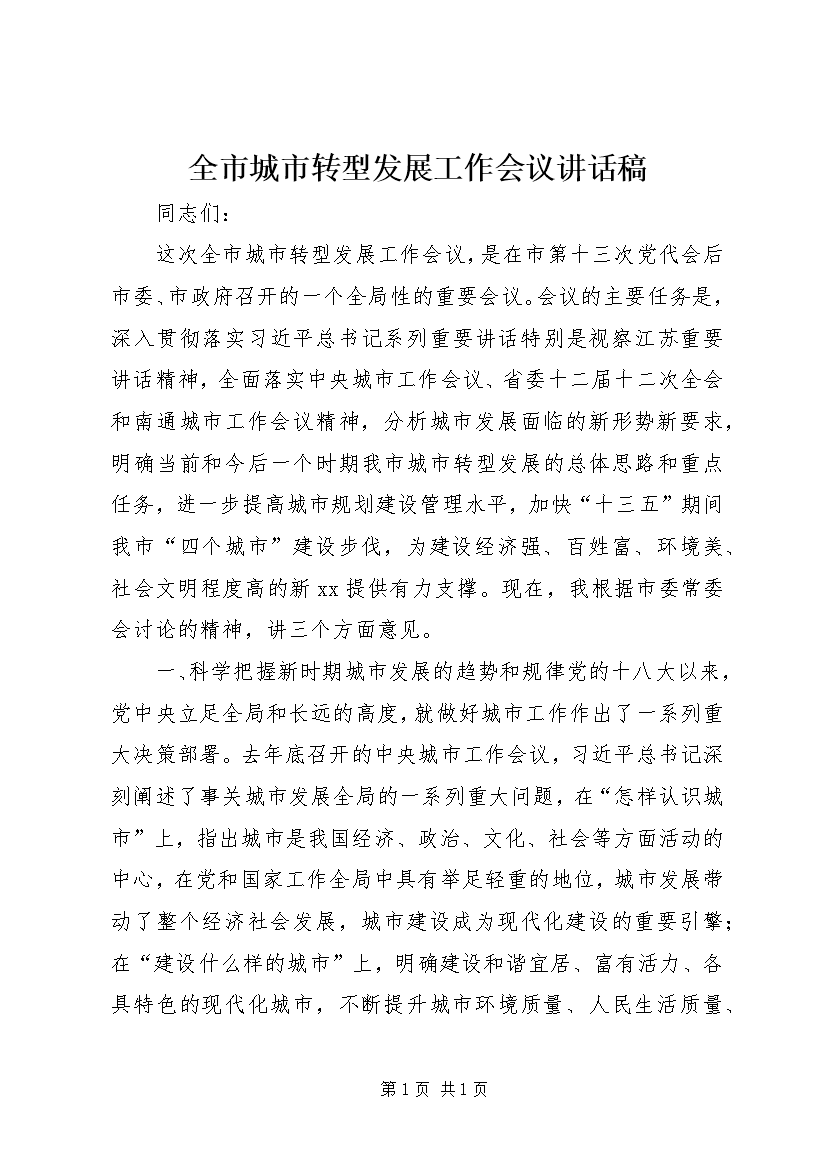 全市城市转型发展工作会议讲话稿

同志们：

这次全市城市转型发展工作会议，是在市第十三次党代会后市委、市政府召开的一个全局性的重要会议。会议的主要任务是，深入贯彻落实习近平总书记系列重要讲话特别是视察江苏重要讲话精神，全面落实中央城市工作会议、省委十二届十二次全会和南通城市工作会议精神，分析城市发展面临的新形势新要求，明确当前和今后一个时期我市城市转型发展的总体思路和重点任务，进一步提高城市规划建设管理水平，加快“十三五”期间我市“四个城市”建设步伐，为建设经济强、百姓富、环境美、社会文明程度高的新xx提供有力支撑。现在，我根据市委常委会讨论的精神，讲三个方面意见。

一、科学把握新时期城市发展的趋势和规律党的十八大以来，党中央立足全局和长远的高度，就做好城市工作作出了一系列重大决策部署。去年底召开的中央城市工作会议，习近平总书记深刻阐述了事关城市发展全局的一系列重大问题，在“怎样认识城市”上，指出城市是我国经济、政治、文化、社会等方面活动的中心，在党和国家工作全局中具有举足轻重的地位，城市发展带动了整个经济社会发展，城市建设成为现代化建设的重要引擎；在“建设什么样的城市”上，明确建设和谐宜居、富有活力、各具特色的现代化城市，不断提升城市环境质量、人民生活质量、

第1页 共1页